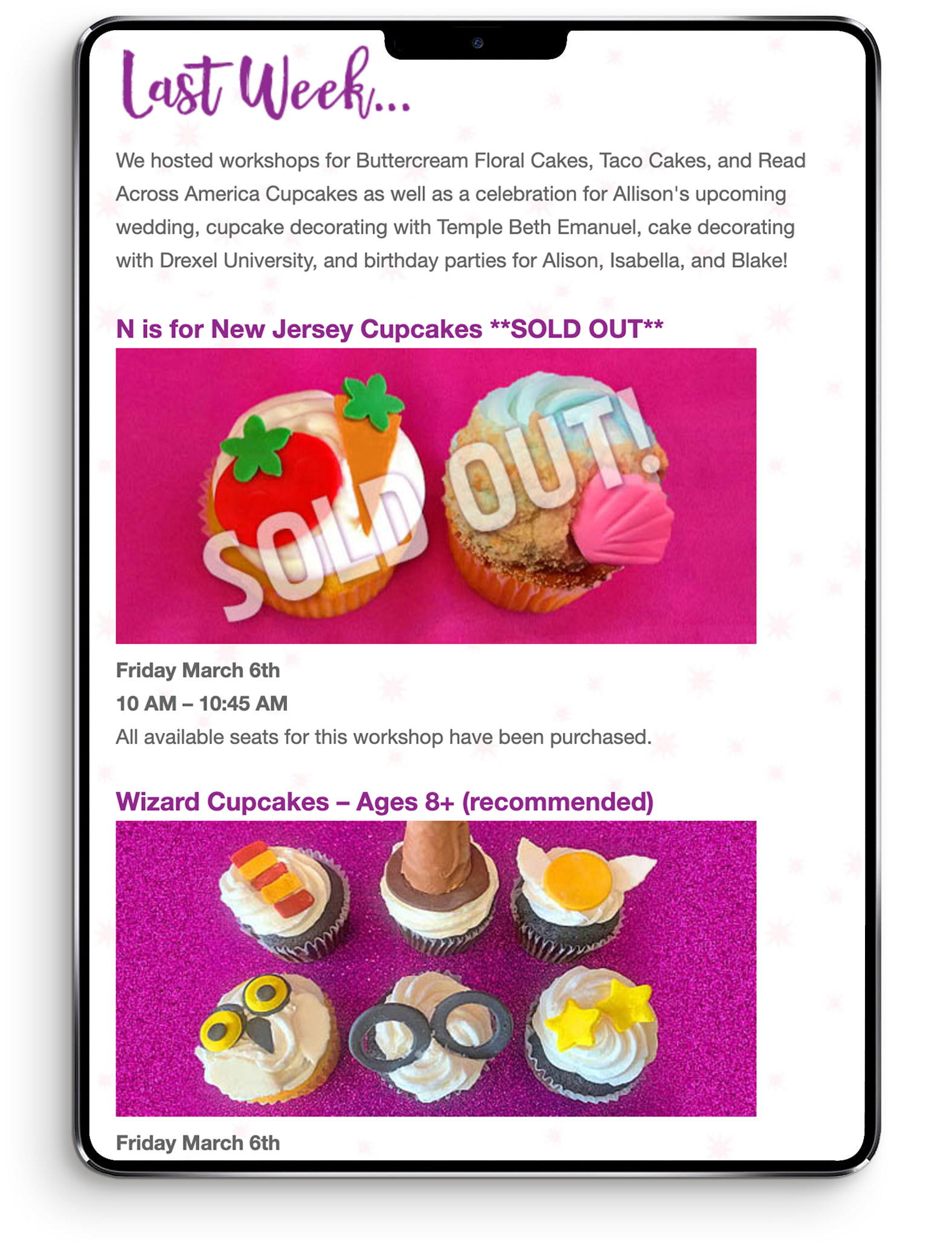 Last Week...

We hosted workshops for Buttercream Floral Cakes, Taco Cakes, and Read Across America Cupcakes as well as a celebration for Allison's upcoming wedding, cupcake decorating with Temple Beth Emanuel, cake decorating with Drexel University, and birthday parties for Alison, Isabella, and Blake!

N is for New Jersey Cupcakes **SOLD OUT**

SOLD OUT!

Friday March 6th
10 AM – 10:45 AM
All available seats for this workshop have been purchased.

Wizard Cupcakes – Ages 8+ (recommended)

Friday March 6th